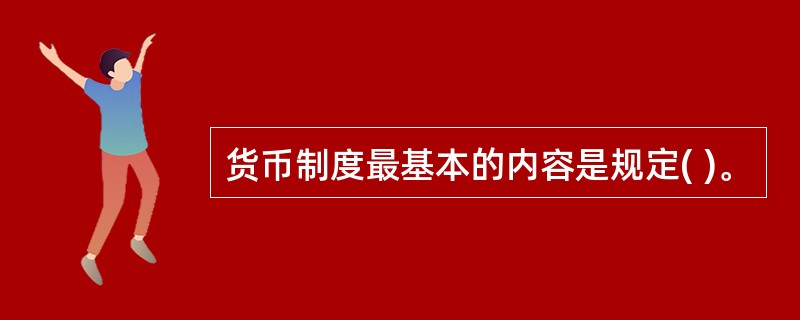 货币制度最基本的内容是规定( )。